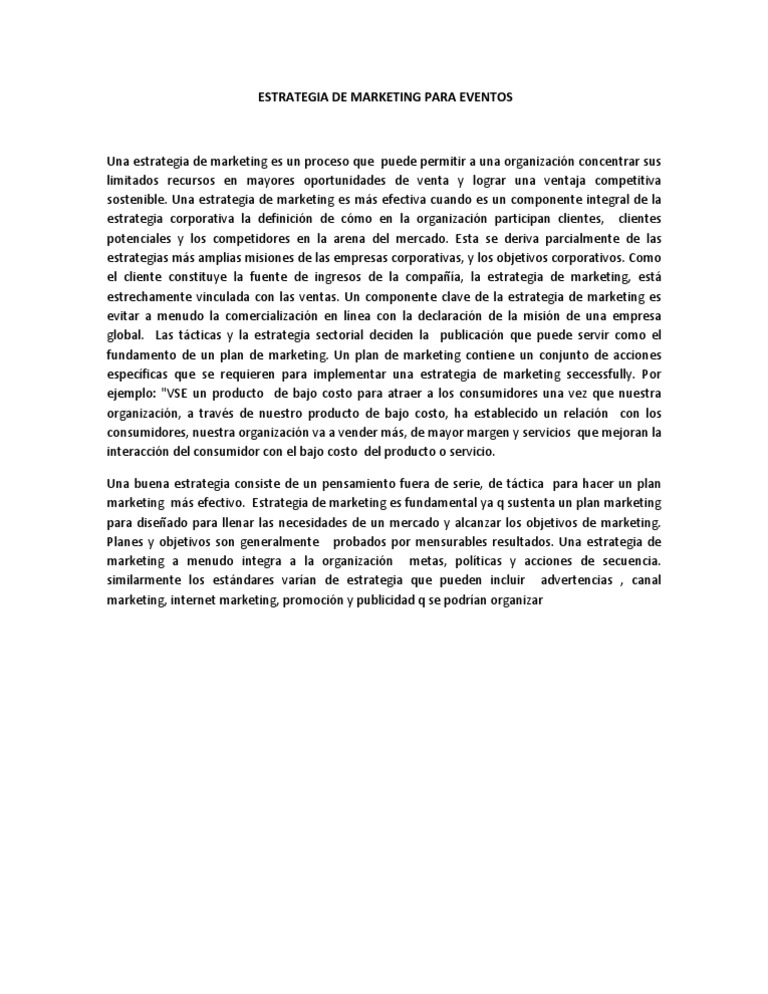 ESTRATEGIA DE MARKETING PARA EVENTOS

Una estrategia de marketing es un proceso que puede permitir a una organización concentrar sus limitados recursos en mayores oportunidades de venta y lograr una ventaja competitiva sostenible. Una estrategia de marketing es más efectiva cuando es un componente integral de la estrategia corporativa la definición de cómo en la organización participan clientes, clientes potenciales y los competidores en la arena del mercado. Esta se deriva parcialmente de las estrategias más amplias misiones de las empresas corporativas, y los objetivos corporativos. Como el cliente constituye la fuente de ingresos de la compañía, la estrategia de marketing, está estrechamente vinculada con las ventas. Un componente clave de la estrategia de marketing es evitar a menudo la comercialización en línea con la declaración de la misión de una empresa global. Las tácticas y la estrategia sectorial deciden la publicación que puede servir como el fundamento de un plan de marketing. Un plan de marketing contiene un conjunto de acciones específicas que se requieren para implementar una estrategia de marketing seccessfully. Por ejemplo: "VSE un producto de bajo costo para atraer a los consumidores una vez que nuestra organización, a través de nuestro producto de bajo costo, ha establecido un relación con los consumidores, nuestra organización va a vender más, de mayor margen y servicios que mejoran la interacción del consumidor con el bajo costo del producto o servicio.

Una buena estrategia consiste de un pensamiento fuera de serie, de táctica para hacer un plan marketing más efectivo. Estrategia de marketing es fundamental ya q sustenta un plan marketing para diseñado para llenar las necesidades de un mercado y alcanzar los objetivos de marketing. Planes y objetivos son generalmente probados por mensurables resultados. Una estrategia de marketing a menudo integra a la organización metas, políticas y acciones de secuencia. similarmente los estándares varían de estrategia que pueden incluir advertencias , canal marketing, internet marketing, promoción y publicidad q se podrían organizar